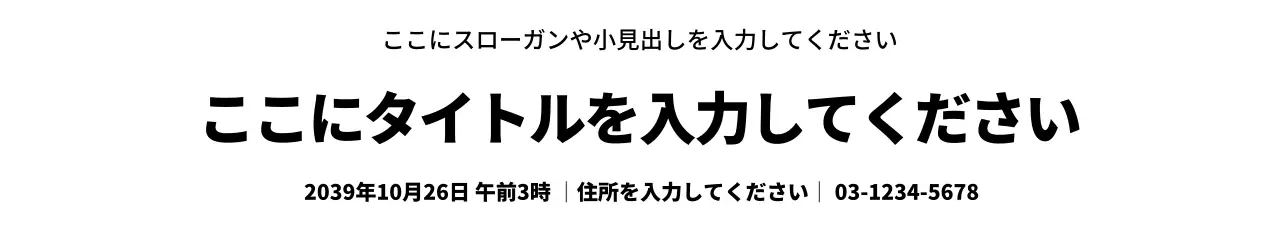 ここにスローガンや小見出しを入力してください

ここにタイトルを入力してください

2039年10月26日 午前3時 ｜住所を入力してください｜ 03-1234-5678